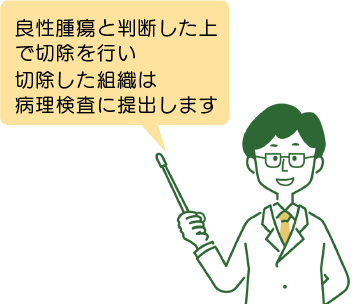 良性腫瘍と判断した上で切除を行い
切除した組織は
病理検査に提出します